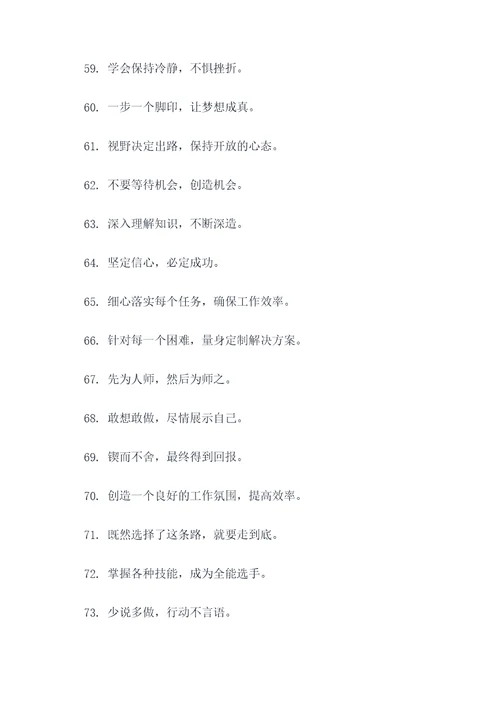 59. 学会保持冷静，不惧挫折。

60. 一步一个脚印，让梦想成真。

61. 视野决定出路，保持开放的心态。

62. 不要等待机会，创造机会。

63. 深入理解知识，不断深造。

64. 坚定信心，必定成功。

65. 细心落实每个任务，确保工作效率。

66. 针对每一个困难，量身定制解决方案。

67. 先为人师，然后为师之。

68. 敢想敢做，尽情展示自己。

69. 锲而不舍，最终得到回报。

70. 创造一个良好的工作氛围，提高效率。

71. 既然选择了这条路，就要走到底。

72. 掌握各种技能，成为全能选手。

73. 少说多做，行动不言语。